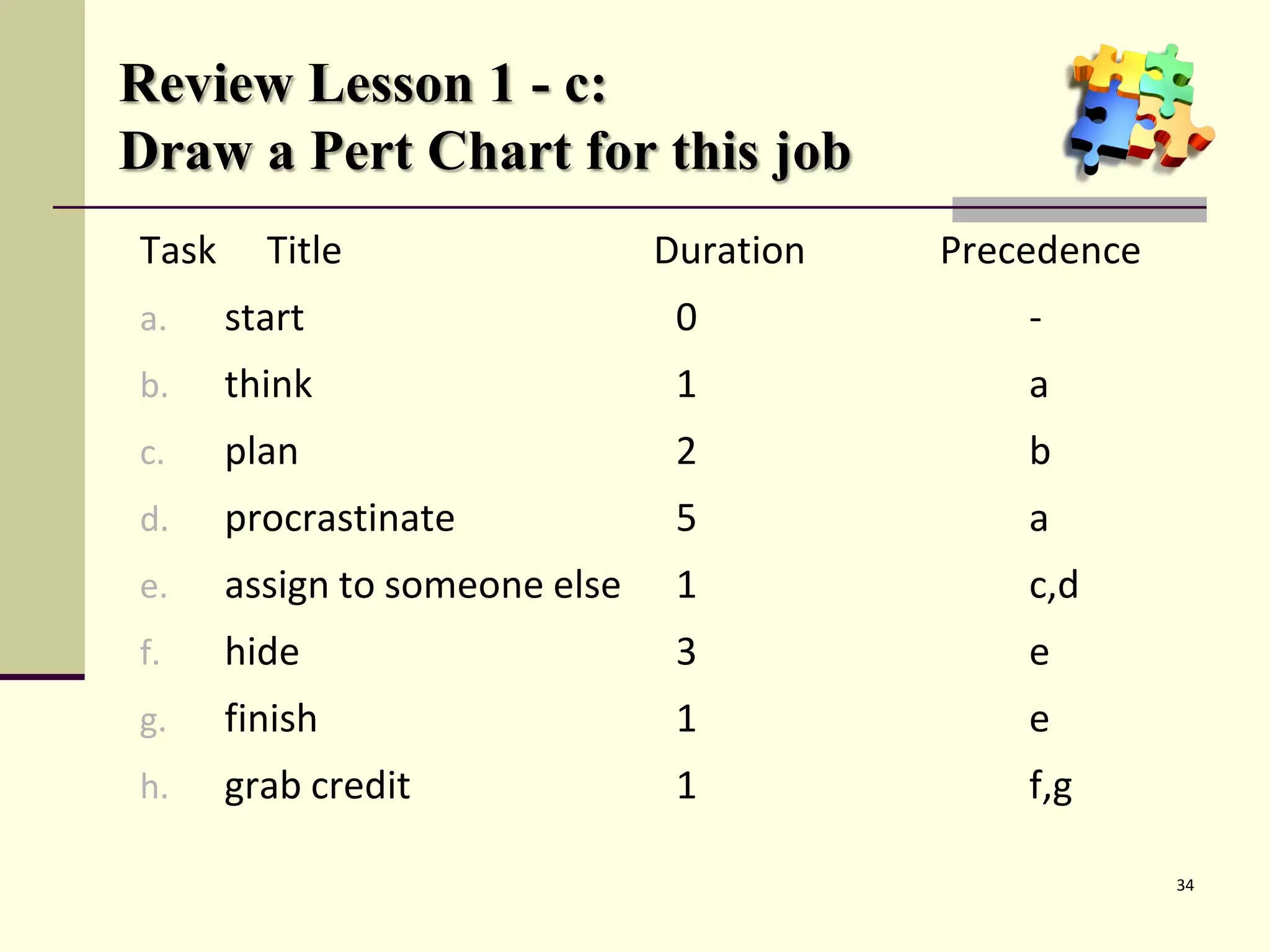 Review Lesson 1 - c:
Draw a Pert Chart for this job

| Task | Title | Duration | Precedence |
|---|---|---|---|
| a. | start | 0 | - |
| b. | think | 1 | a |
| c. | plan | 2 | b |
| d. | procrastinate | 5 | a |
| e. | assign to someone else | 1 | c,d |
| f. | hide | 3 | e |
| g. | finish | 1 | e |
| h. | grab credit | 1 | f,g |

34